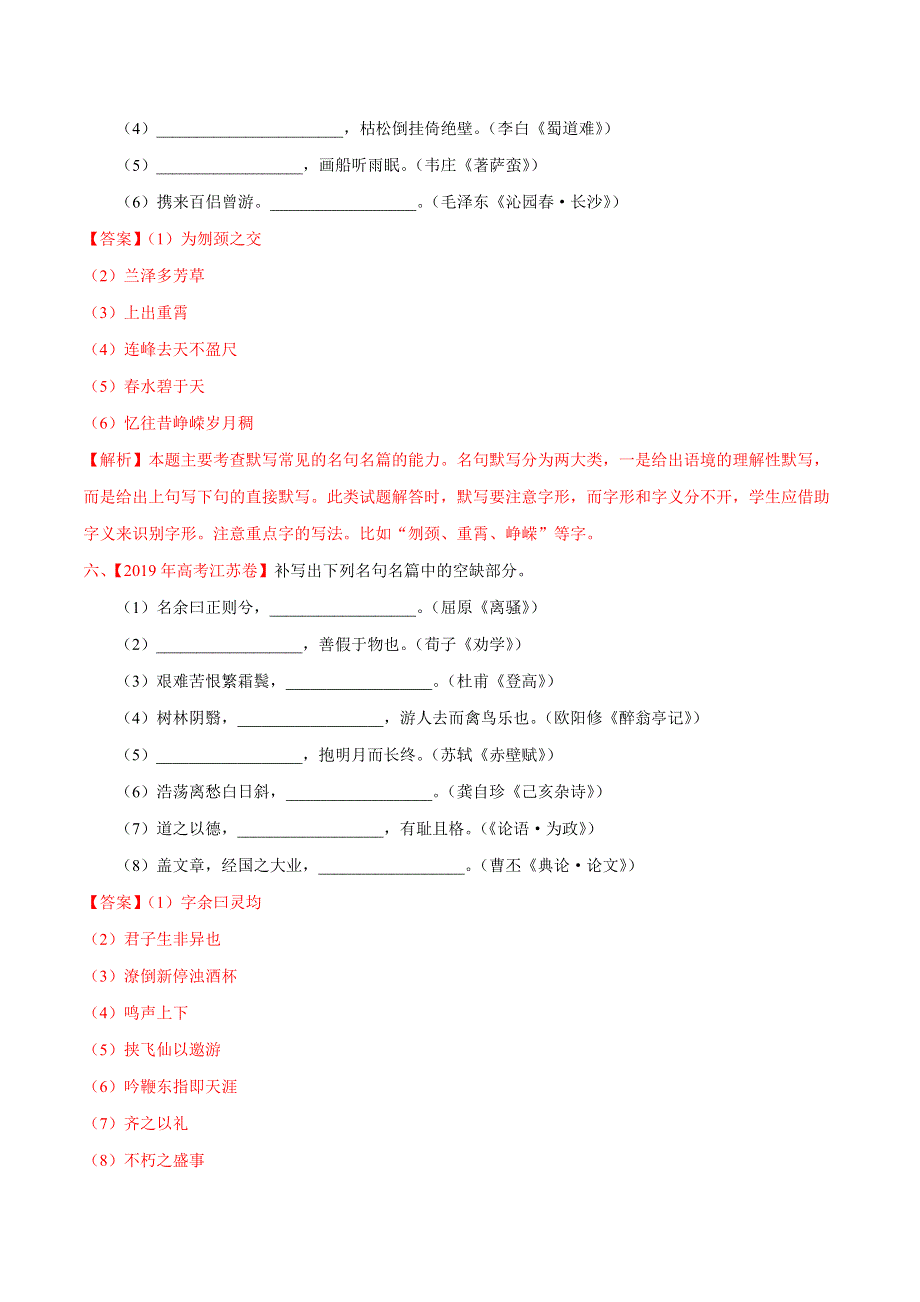 （4）______________________，枯松倒挂倚绝壁。（李白《蜀道难》）

（5）_________________，画船听雨眠。（韦庄《菩萨蛮》）

（6）携来百侣曾游。_________________。（毛泽东《沁园春·长沙》）

【答案】（1）为刎颈之交

（2）兰泽多芳草

（3）上出重霄

（4）连峰去天不盈尺

（5）春水碧于天

（6）忆往昔峥嵘岁月稠

【解析】本题主要考查默写常见的名句名篇的能力。名句默写分为两大类，一是给出语境的理解性默写，而是给出上句写下句的直接默写。此类试题解答时，默写要注意字形，而字形和字义分不开，学生应借助字义来识别字形。注意重点字的写法。比如“刎颈、重霄、峥嵘”等字。

六、【2019年高考江苏卷】补写出下列名句名篇中的空缺部分。

（1）名余曰正则兮，_________________。（屈原《离骚》）

（2）_________________，善假于物也。（荀子《劝学》）

（3）艰难苦恨繁霜鬓，_________________。（杜甫《登高》）

（4）树林阴翳，_________________，游人去而禽鸟乐也。（欧阳修《醉翁亭记》）

（5）_________________，抱明月而长终。（苏轼《赤壁赋》）

（6）浩荡离愁白日斜，_________________。（龚自珍《己亥杂诗》）

（7）道之以德，_________________，有耻且格。（《论语·为政》）

（8）盖文章，经国之大业，_________________。（曹丕《典论·论文》）

【答案】（1）字余曰灵均

（2）君子生非异也

（3）潦倒新停浊酒杯

（4）鸣声上下

（5）挟飞仙以遨游

（6）吟鞭东指即天涯

（7）齐之以礼

（8）不朽之盛事